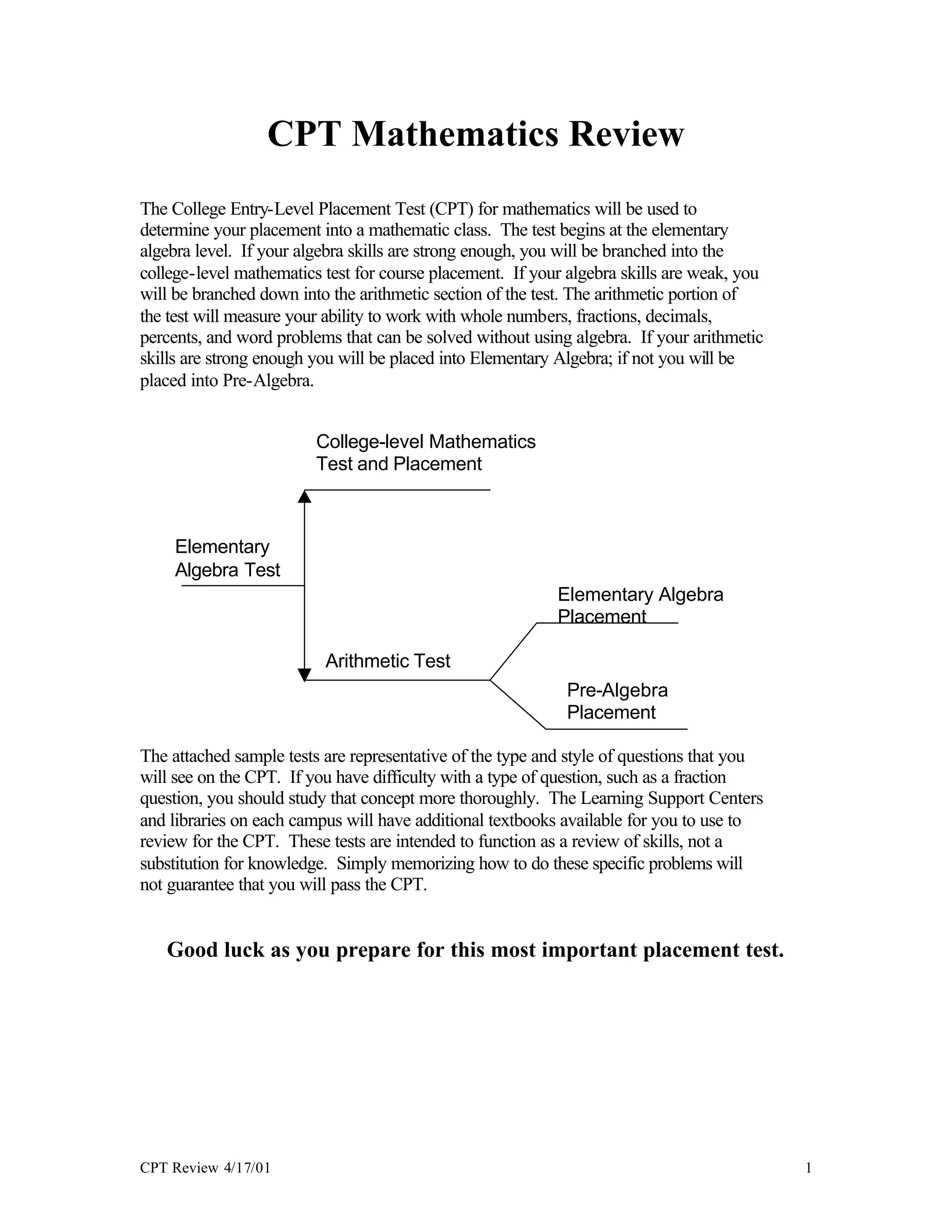 CPT Mathematics Review

The College Entry-Level Placement Test (CPT) for mathematics will be used to determine your placement into a mathematic class. The test begins at the elementary algebra level. If your algebra skills are strong enough, you will be branched into the college-level mathematics test for course placement. If your algebra skills are weak, you will be branched down into the arithmetic section of the test. The arithmetic portion of the test will measure your ability to work with whole numbers, fractions, decimals, percents, and word problems that can be solved without using algebra. If your arithmetic skills are strong enough you will be placed into Elementary Algebra; if not you will be placed into Pre-Algebra.

College-level Mathematics Test and Placement

Elementary Algebra Test

Elementary Algebra Placement

Arithmetic Test

Pre-Algebra Placement

The attached sample tests are representative of the type and style of questions that you will see on the CPT. If you have difficulty with a type of question, such as a fraction question, you should study that concept more thoroughly. The Learning Support Centers and libraries on each campus will have additional textbooks available for you to use to review for the CPT. These tests are intended to function as a review of skills, not a substitution for knowledge. Simply memorizing how to do these specific problems will not guarantee that you will pass the CPT.

Good luck as you prepare for this most important placement test.

CPT Review 4/17/01

1